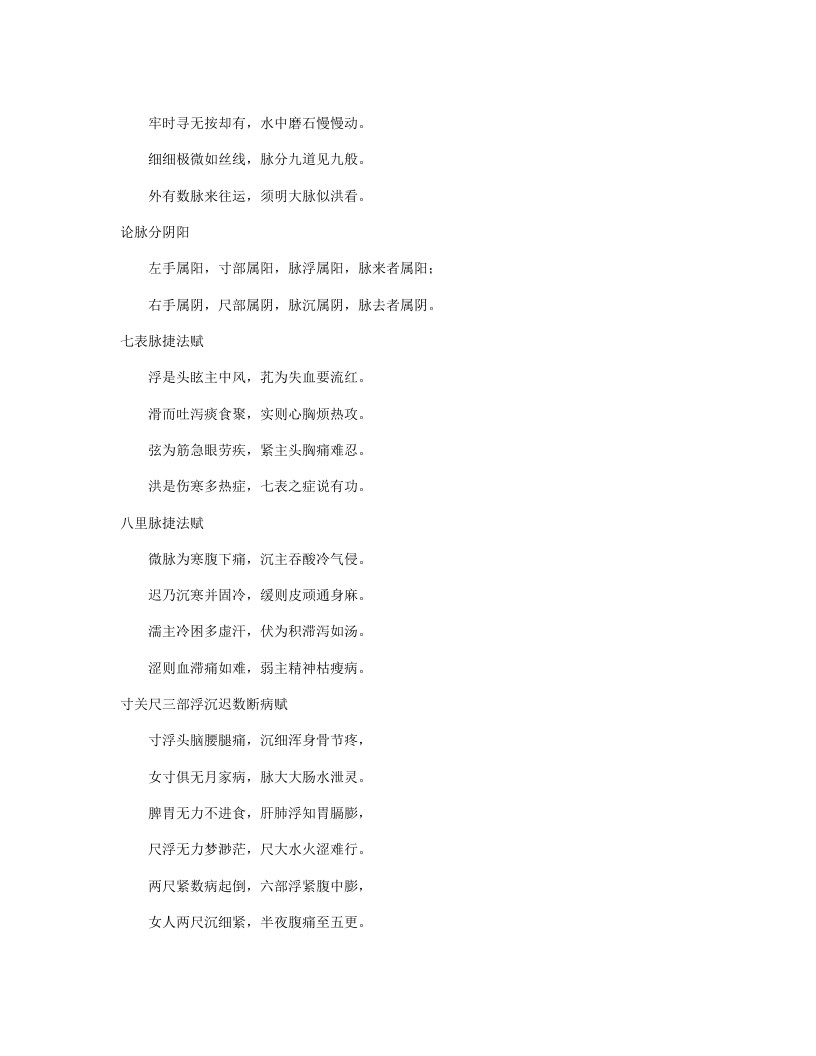 牢时寻无按却有，水中磨石慢慢动。

细细极微如丝线，脉分九道见九般。

外有数脉来往运，须明大脉似洪看。

论脉分阴阳

左手属阳，寸部属阳，脉浮属阳，脉来者属阳；

右手属阴，尺部属阴，脉沉属阴，脉去者属阴。

七表脉捷法赋

浮是头眩主中风，芤为失血要流红。

滑而吐泻痰食聚，实则心胸烦热攻。

弦为筋急眼劳疾，紧主头胸痛难忍。

洪是伤寒多热症，七表之症说有功。

八里脉捷法赋

微脉为寒腹下痛，沉主吞酸冷气侵。

迟乃沉寒并固冷，缓则皮顽通身麻。

濡主冷困多虚汗，伏为积滞泻如汤。

涩则血滞痛如难，弱主精神枯瘦病。

寸关尺三部浮沉迟数断病赋

寸浮头脑腰腿痛，沉细浑身骨节疼，

女寸俱无月家病，脉大大肠水泄灵。

脾胃无力不进食，肝肺浮知胃膈膨，

尺浮无力梦渺茫，尺大水火涩难行。

两尺紧数病起倒，六部浮紧腹中膨，

女人两尺沉细紧，半夜腹痛至五更。